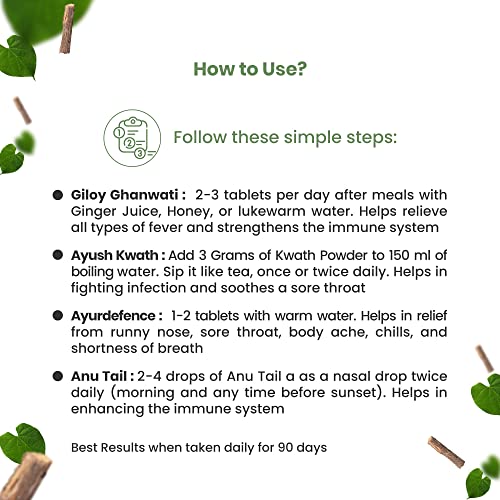 How to Use?

①
②
③

Follow these simple steps:

● Giloy Ghanwati : 2-3 tablets per day after meals with Ginger Juice, Honey, or lukewarm water. Helps relieve all types of fever and strengthens the immune system

● Ayush Kwath : Add 3 Grams of Kwath Powder to 150 ml of boiling water. Sip it like tea, once or twice daily. Helps in fighting infection and soothes a sore throat

● Ayurdefence : 1-2 tablets with warm water. Helps in relief from runny nose, sore throat, body ache, chills, and shortness of breath

● Anu Tail : 2-4 drops of Anu Tail a as a nasal drop twice daily (morning and any time before sunset). Helps in enhancing the immune system

Best Results when taken daily for 90 days